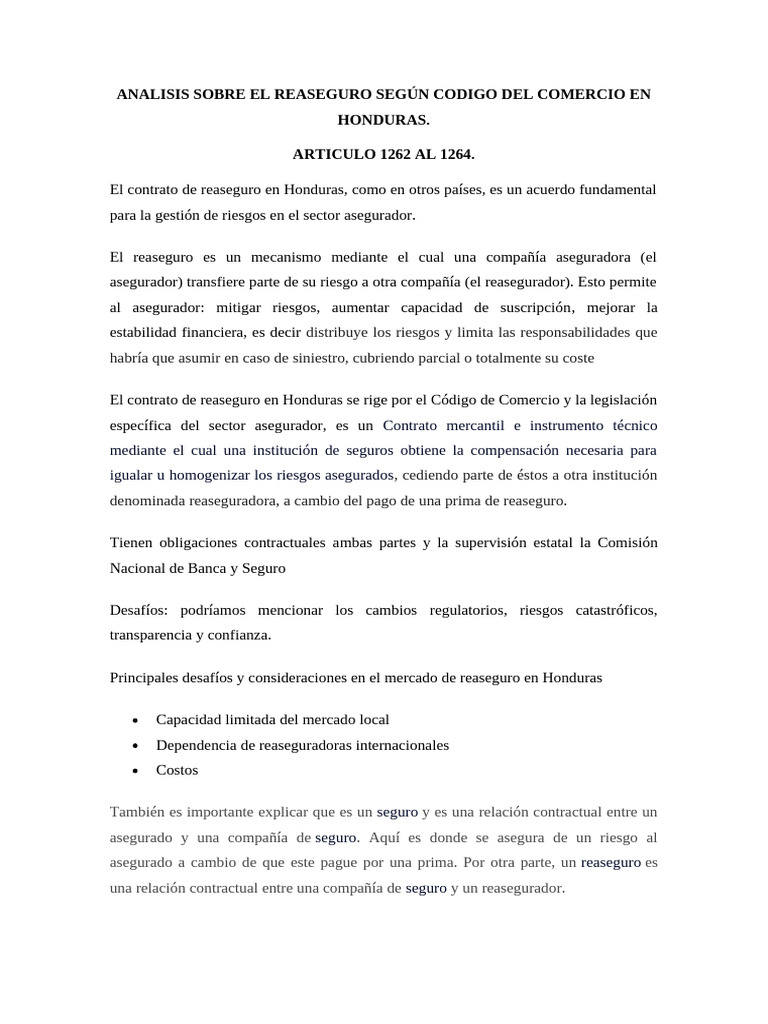 ANALISIS SOBRE EL REASEGURO SEGÚN CODIGO DEL COMERCIO EN HONDURAS.

ARTICULO 1262 AL 1264.

El contrato de reaseguro en Honduras, como en otros países, es un acuerdo fundamental para la gestión de riesgos en el sector asegurador.

El reaseguro es un mecanismo mediante el cual una compañía aseguradora (el asegurador) transfiere parte de su riesgo a otra compañía (el reasegurador). Esto permite al asegurador: mitigar riesgos, aumentar capacidad de suscripción, mejorar la estabilidad financiera, es decir distribuye los riesgos y limita las responsabilidades que habría que asumir en caso de siniestro, cubriendo parcial o totalmente su coste

El contrato de reaseguro en Honduras se rige por el Código de Comercio y la legislación específica del sector asegurador, es un Contrato mercantil e instrumento técnico mediante el cual una institución de seguros obtiene la compensación necesaria para igualar u homogenizar los riesgos asegurados, cediendo parte de éstos a otra institución denominada reaseguradora, a cambio del pago de una prima de reaseguro.

Tienen obligaciones contractuales ambas partes y la supervisión estatal la Comisión Nacional de Banca y Seguro

Desafíos: podríamos mencionar los cambios regulatorios, riesgos catastróficos, transparencia y confianza.

Principales desafíos y consideraciones en el mercado de reaseguro en Honduras

• Capacidad limitada del mercado local
• Dependencia de reaseguradoras internacionales
• Costos

También es importante explicar que es un seguro y es una relación contractual entre un asegurado y una compañía de seguro. Aquí es donde se asegura de un riesgo al asegurado a cambio de que este pague por una prima. Por otra parte, un reaseguro es una relación contractual entre una compañía de seguro y un reasegurador.